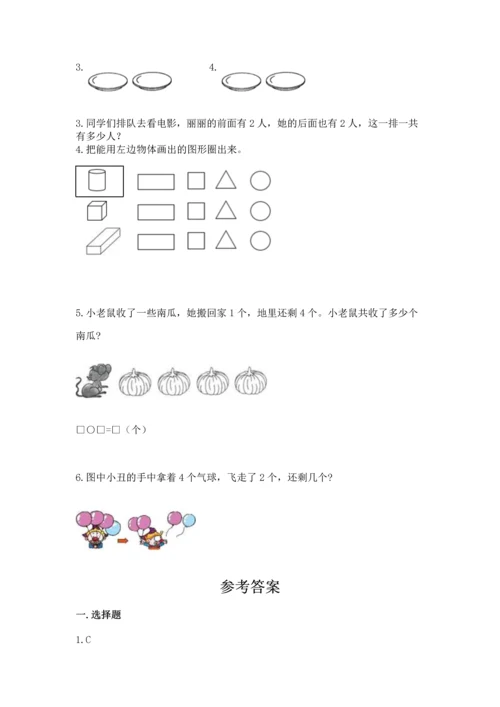 3.

4.

3. 同学们排队去看电影，丽丽的前面有 2 人，她的后面也有 2 人，这一排一共有多少人？

4. 把能用左边物体画出的图形圈出来。

5. 小老鼠收了一些南瓜，她搬回家 1 个，地里还剩 4 个。小老鼠共收了多少个南瓜？

□○□=□（个）

6. 图中小丑的手中拿着 4 个气球，飞走了 2 个，还剩几个？

参考答案

一. 选择题

1. C